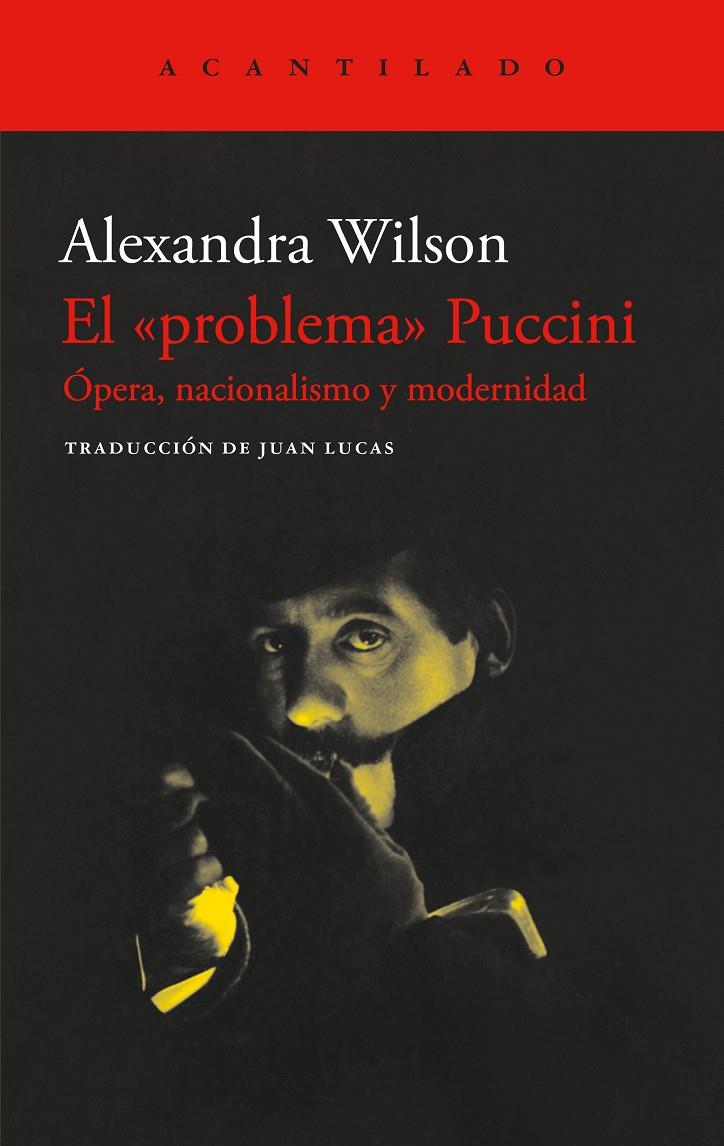 ACANTILADO

Alexandra Wilson
El «problema» Puccini
Ópera, nacionalismo y modernidad

TRADUCCIÓN DE JUAN LUCAS